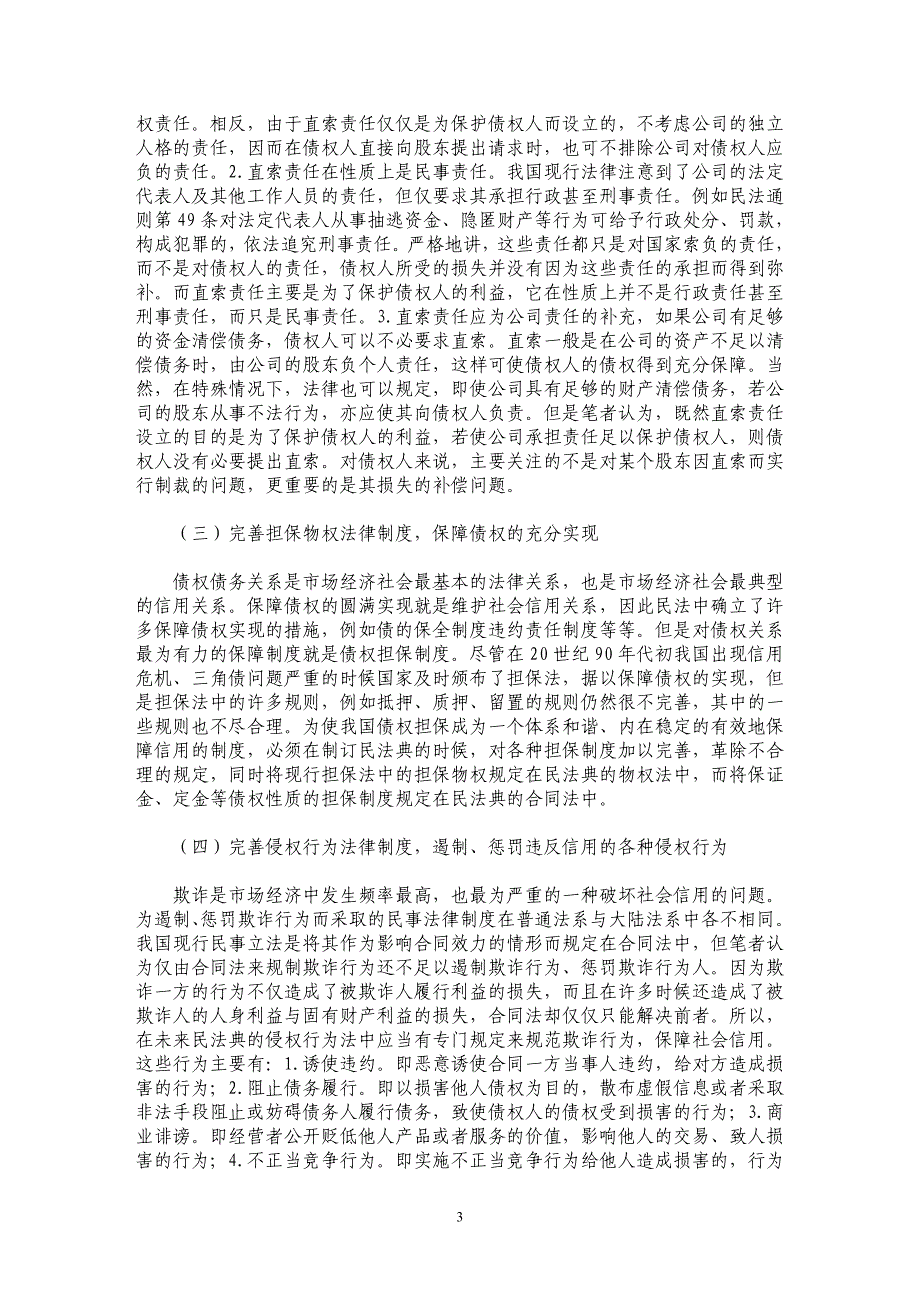 权责任。相反，由于直索责任仅仅是为保护债权人而设立的，不考虑公司的独立人格的责任，因而在债权人直接向股东提出请求时，也可不排除公司对债权人应负的责任。2.直索责任在性质上是民事责任。我国现行法律注意到了公司的法定代表人及其他工作人员的责任，但仅要求其承担行政甚至刑事责任。例如民法通则第49条对法定代表人从事抽逃资金、隐匿财产等行为可给予行政处分、罚款，构成犯罪的，依法追究刑事责任。严格地讲，这些责任都只是对国家索负的责任，而不是对债权人的责任，债权人所受的损失并没有因为这些责任的承担而得到弥补。而直索责任主要是为了保护债权人的利益，它在性质上并不是行政责任甚至刑事责任，而只是民事责任。3.直索责任应为公司责任的补充，如果公司有足够的资金清偿债务，债权人可以不必要求直索。直索一般是在公司的资产不足以清偿债务时，由公司的股东负个人责任，这样可使债权人的债权得到充分保障。当然，在特殊情况下，法律也可以规定，即使公司具有足够的财产清偿债务，若公司的股东从事不法行为，亦应使其向债权人负责。但是笔者认为，既然直索责任设立的目的是为了保护债权人的利益，若使公司承担责任足以保护债权人，则债权人没有必要提出直索。对债权人来说，主要关注的不是对某个股东因直索而实行制裁的问题，更重要的是其损失的补偿问题。

（三）完善担保物权法律制度，保障债权的充分实现

债权债务关系是市场经济社会最基本的法律关系，也是市场经济社会最典型的信用关系。保障债权的圆满实现就是维护社会信用关系，因此民法中确立了许多保障债权实现的措施，例如债的保全制度违约责任制度等等。但是对债权关系最为有力的保障制度就是债权担保制度。尽管在20世纪90年代初我国出现信用危机、三角债问题严重的时候国家及时颁布了担保法，据以保障债权的实现，但是担保法中的许多规则，例如抵押、质押、留置的规则仍然很不完善，其中的一些规则也不尽合理。为使我国债权担保成为一个体系和谐、内在稳定的有效地保障信用的制度，必须在制订民法典的时候，对各种担保制度加以完善，革除不合理的规定，同时将现行担保法中的担保物权规定在民法典的物权法中，而将保证金、定金等债权性质的担保制度规定在民法典的合同法中。

（四）完善侵权行为法律制度，遏制、惩罚违反信用的各种侵权行为

欺诈是市场经济中发生频率最高，也最为严重的一种破坏社会信用的问题。为遏制、惩罚欺诈行为而采取的民事法律制度在普通法系与大陆法系中各不相同。我国现行民事立法是将其作为影响合同效力的情形而规定在合同法中，但笔者认为仅由合同法来规制欺诈行为还不足以遏制欺诈行为、惩罚欺诈行为人。因为欺诈一方的行为不仅造成了被欺诈人履行利益的损失，而且在许多时候还造成了被欺诈人的人身利益与固有财产利益的损失，合同法却仅仅只能解决前者。所以，在未来民法典的侵权行为法中应当有专门规定来规范欺诈行为，保障社会信用。这些行为主要有：1.诱使违约。即恶意诱使合同一方当事人违约，给对方造成损害的行为；2.阻止债务履行。即以损害他人债权为目的，散布虚假信息或者采取非法手段阻止或妨碍债务人履行债务，致使债权人的债权受到损害的行为；3.商业诽谤。即经营者公开贬低他人产品或者服务的价值，影响他人的交易、致人损害的行为；4.不正当竞争行为。即实施不正当竞争行为给他人造成损害的，行为

3